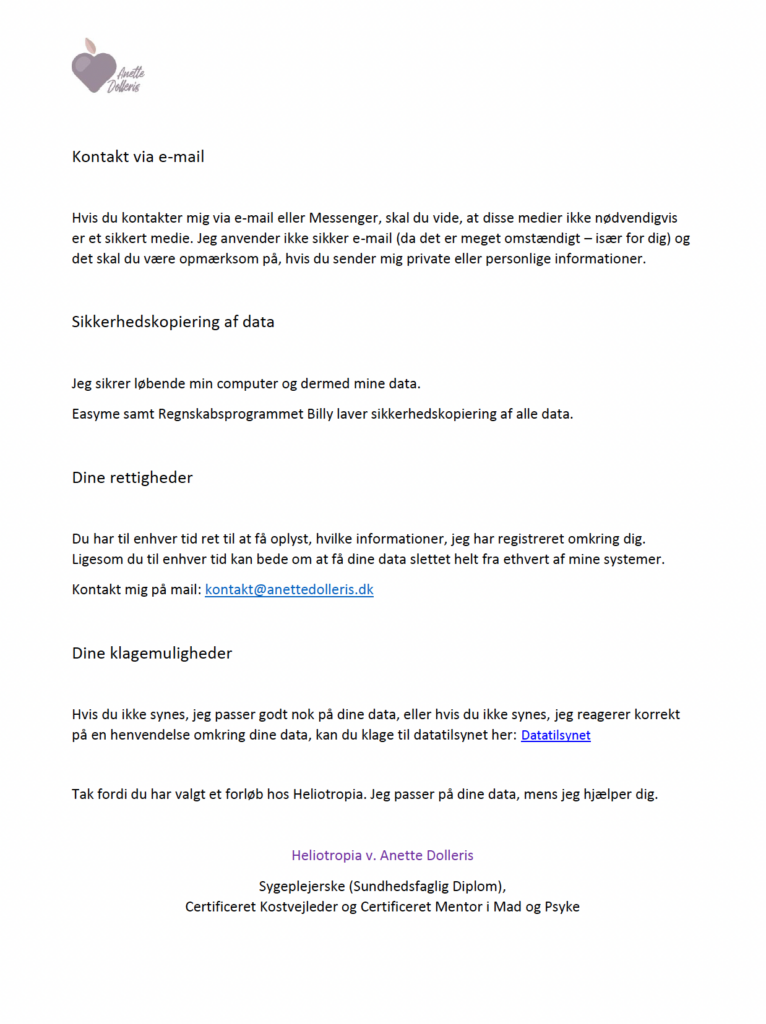 Anette Dolleris

Kontakt via e-mail

Hvis du kontakter mig via e-mail eller Messenger, skal du vide, at disse medier ikke nødvendigvis er et sikkert medie. Jeg anvender ikke sikker e-mail (da det er meget omstændigt – især for dig) og det skal du være opmærksom på, hvis du sender mig private eller personlige informationer.

Sikkerhedskopiering af data

Jeg sikrer løbende min computer og dermed mine data.

Easyme samt Regnskabsprogrammet Billy laver sikkerhedskopiering af alle data.

Dine rettigheder

Du har til enhver tid ret til at få oplyst, hvilke informationer, jeg har registreret omkring dig. Ligesom du til enhver tid kan bede om at få dine data slettet helt fra ethvert af mine systemer.

Kontakt mig på mail: kontakt@anettedolleris.dk

Dine klagemuligheder

Hvis du ikke synes, jeg passer godt nok på dine data, eller hvis du ikke synes, jeg reagerer korrekt på en henvendelse omkring dine data, kan du klage til datatilsynet her: Datatilsynet

Tak fordi du har valgt et forløb hos Heliotropia. Jeg passer på dine data, mens jeg hjælper dig.

Heliotropia v. Anette Dolleris

Sygeplejerske (Sundhedsfaglig Diplom),
Certificeret Kostvejleder og Certificeret Mentor i Mad og Psyke